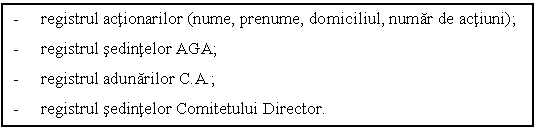 - registrul acţionarilor (nume, prenume, domiciliul, număr de acţiuni);
- registrul şedinţelor AGA;
- registrul adunărilor C.A.;
- registrul şedinţelor Comitetului Director.